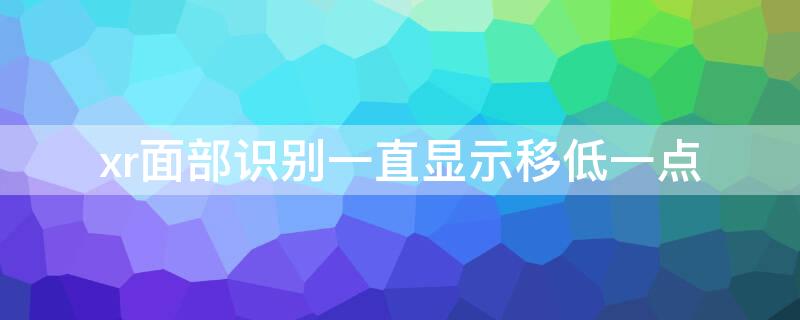 xr面部识别一直显示移低一点